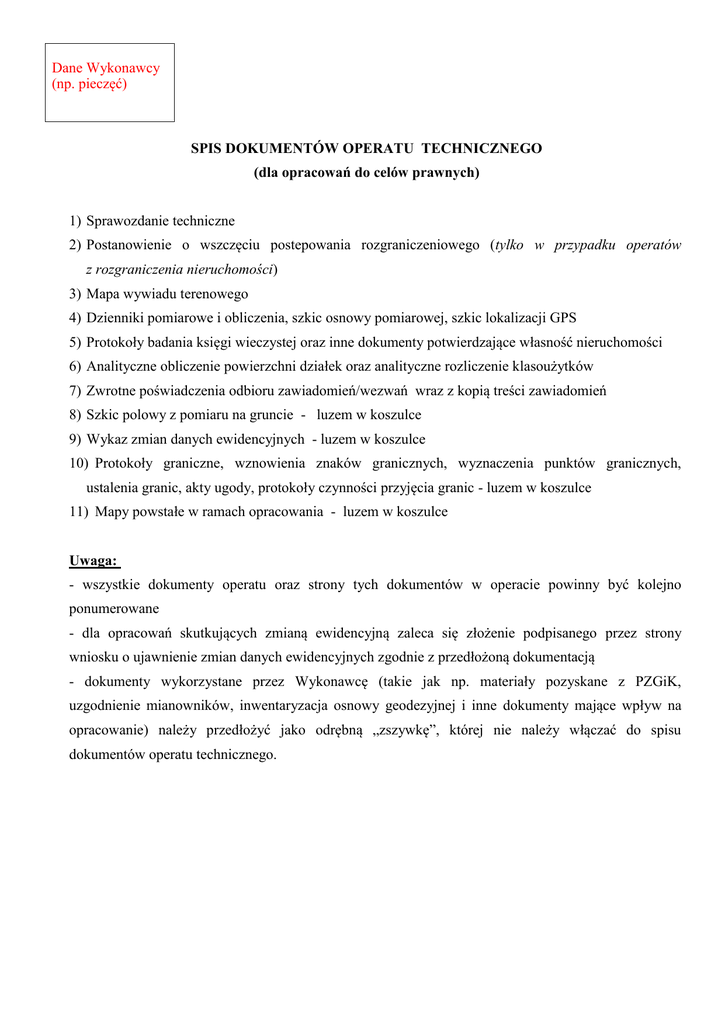 Dane Wykonawcy
(np. pieczęć)

SPIS DOKUMENTÓW OPERATU TECHNICZNEGO
(dla opracowań do celów prawnych)

1) Sprawozdanie techniczne
2) Postanowienie o wszczęciu postepowania rozgraniczeniowego (tylko w przypadku operatów z rozgraniczenia nieruchomości)
3) Mapa wywiadu terenowego
4) Dzienniki pomiarowe i obliczenia, szkic osnowy pomiarowej, szkic lokalizacji GPS
5) Protokoły badania księgi wieczystej oraz inne dokumenty potwierdzające własność nieruchomości
6) Analityczne obliczenie powierzchni działek oraz analityczne rozliczenie klasoużytków
7) Zwrotne poświadczenia odbioru zawiadomień/wezwań wraz z kopią treści zawiadomień
8) Szkic polowy z pomiaru na gruncie - luzem w koszulce
9) Wykaz zmian danych ewidencyjnych - luzem w koszulce
10) Protokoły graniczne, wznowienia znaków granicznych, wyznaczenia punktów granicznych, ustalenia granic, akty ugody, protokoły czynności przyjęcia granic - luzem w koszulce
11) Mapy powstałe w ramach opracowania - luzem w koszulce

Uwaga:
- wszystkie dokumenty operatu oraz strony tych dokumentów w operacie powinny być kolejno ponumerowane
- dla opracowań skutkujących zmianą ewidencyjną zaleca się złożenie podpisanego przez strony wniosku o ujawnienie zmian danych ewidencyjnych zgodnie z przedłożoną dokumentacją
- dokumenty wykorzystane przez Wykonawcę (takie jak np. materiały pozyskane z PZGiK, uzgodnienie mianowników, inwentaryzacja osnowy geodezyjnej i inne dokumenty mające wpływ na opracowanie) należy przedłożyć jako odrębną „zszywkę”, której nie należy włączać do spisu dokumentów operatu technicznego.